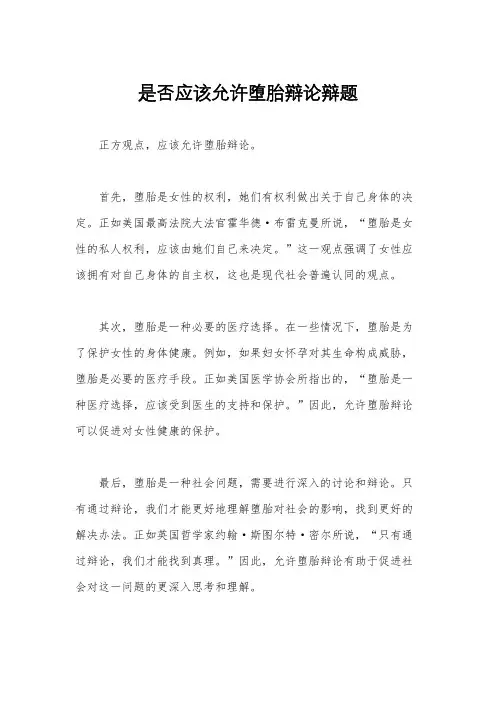 是否应该允许堕胎辩论辩题

正方观点，应该允许堕胎辩论。

首先，堕胎是女性的权利，她们有权利做出关于自己身体的决定。正如美国最高法院大法官霍华德·布雷克曼所说，“堕胎是女性的私人权利，应该由她们自己来决定。”这一观点强调了女性应该拥有对自己身体的自主权，这也是现代社会普遍认同的观点。

其次，堕胎是一种必要的医疗选择。在一些情况下，堕胎是为了保护女性的身体健康。例如，如果妇女怀孕对其生命构成威胁，堕胎是必要的医疗手段。正如美国医学协会所指出的，“堕胎是一种医疗选择，应该受到医生的支持和保护。”因此，允许堕胎辩论可以促进对女性健康的保护。

最后，堕胎是一种社会问题，需要进行深入的讨论和辩论。只有通过辩论，我们才能更好地理解堕胎对社会的影响，找到更好的解决办法。正如英国哲学家约翰·斯图尔特·密尔所说，“只有通过辩论，我们才能找到真理。”因此，允许堕胎辩论有助于促进社会对这一问题的更深入思考和理解。